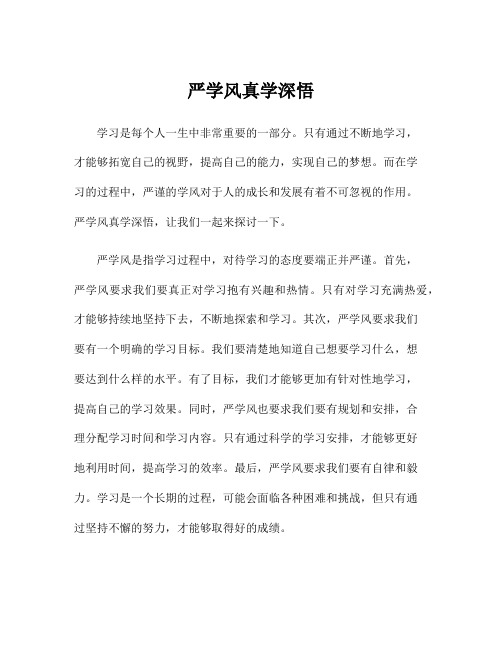 严学风真学深悟

学习是每个人一生中非常重要的一部分。只有通过不断地学习，才能够拓宽自己的视野，提高自己的能力，实现自己的梦想。而在学习的过程中，严谨的学风对于人的成长和发展有着不可忽视的作用。严学风真学深悟，让我们一起来探讨一下。

严学风是指学习过程中，对待学习的态度要端正并严谨。首先，严学风要求我们要真正对学习抱有兴趣和热情。只有对学习充满热爱，才能够持续地坚持下去，不断地探索和学习。其次，严学风要求我们要有一个明确的学习目标。我们要清楚地知道自己想要学习什么，想要达到什么样的水平。有了目标，我们才能够更加有针对性地学习，提高自己的学习效果。同时，严学风也要求我们要有规划和安排，合理分配学习时间和学习内容。只有通过科学的学习安排，才能够更好地利用时间，提高学习的效率。最后，严学风要求我们要有自律和毅力。学习是一个长期的过程，可能会面临各种困难和挑战，但只有通过坚持不懈的努力，才能够取得好的成绩。